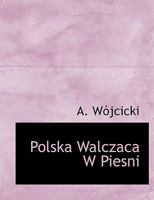 A. Wójcicki

Polska Walczaca W Piesni